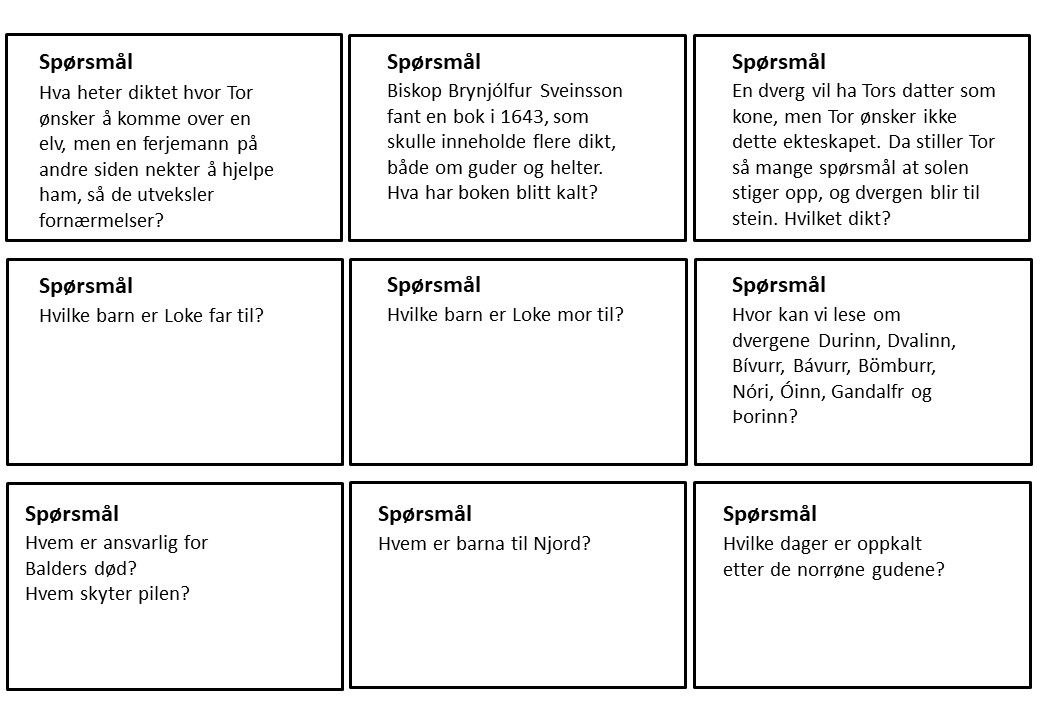 Spørsmål
Hva heter diktet hvor Tor ønsker å komme over en elv, men en ferjemann på andre siden nekter å hjelpe ham, så de utveksler fornærmelser?

Spørsmål
Biskop Brynjólfur Sveinsson fant en bok i 1643, som skulle inneholde flere dikt, både om guder og helter. Hva har boken blitt kalt?

Spørsmål
En dverg vil ha Tors datter som kone, men Tor ønsker ikke dette ekteskapet. Da stiller Tor så mange spørsmål at solen stiger opp, og dvergen blir til stein. Hvilket dikt?

Spørsmål
Hvilke barn er Loke far til?

Spørsmål
Hvilke barn er Loke mor til?

Spørsmål
Hvor kan vi lese om dvergene Durinn, Dvalinn, Bívurr, Bávurr, Bömburr, Nóri, Óinn, Gandalfr og Þorinn?

Spørsmål
Hvem er ansvarlig for Balders død?
Hvem skyter pilen?

Spørsmål
Hvem er barna til Njord?

Spørsmål
Hvilke dager er oppkalt etter de norrøne gudene?